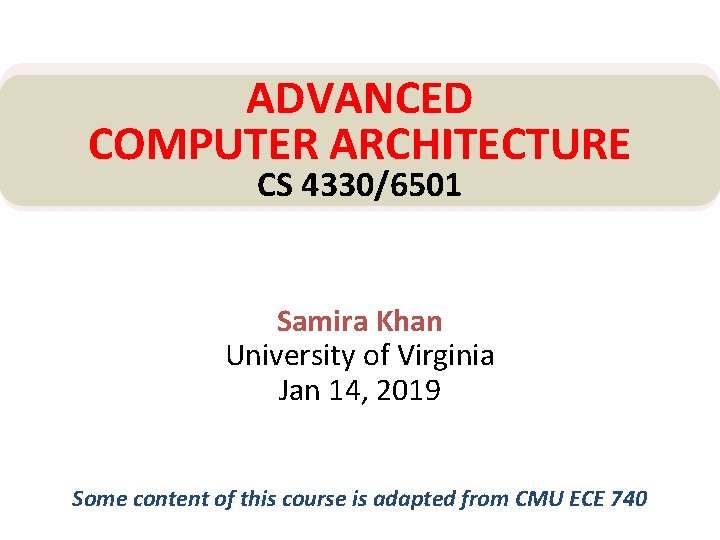 ADVANCED
COMPUTER ARCHITECTURE
CS 4330/6501

Samira Khan
University of Virginia
Jan 14, 2019

Some content of this course is adapted from CMU ECE 740